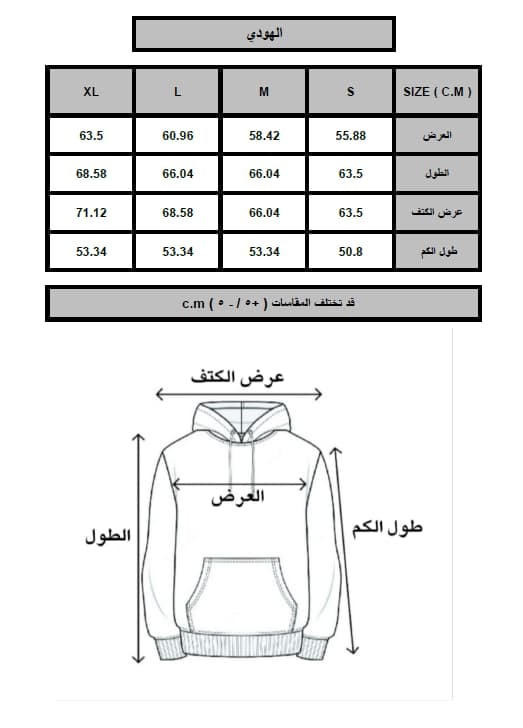 الهودي

| XL | L | M | S | SIZE ( C.M ) |
|---|---|---|---|---|
| 63.5 | 60.96 | 58.42 | 55.88 | العرض |
| 68.58 | 66.04 | 66.04 | 63.5 | الطول |
| 71.12 | 68.58 | 66.04 | 63.5 | عرض الكتف |
| 53.34 | 53.34 | 53.34 | 50.8 | طول الكم |

قد تختلف المقاسات ( +٥ / - ٥ ) c.m

عرض الكتف

العرض

الطول

طول الكم